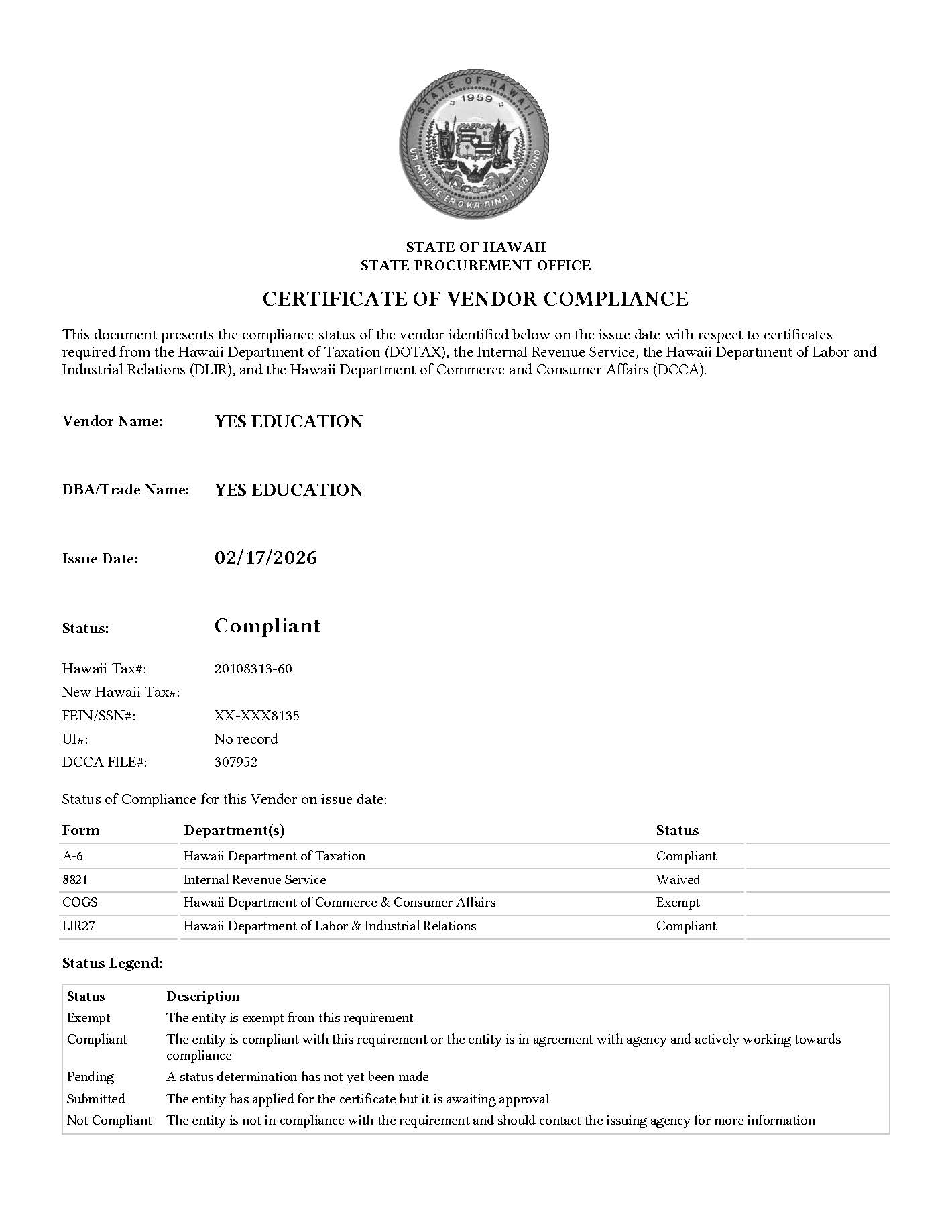 STATE OF HAWAII
1959
UA MAU KE EA O KA AINA I KA PONO

STATE OF HAWAII
STATE PROCUREMENT OFFICE

CERTIFICATE OF VENDOR COMPLIANCE

This document presents the compliance status of the vendor identified below on the issue date with respect to certificates required from the Hawaii Department of Taxation (DOTAX), the Internal Revenue Service, the Hawaii Department of Labor and Industrial Relations (DLIR), and the Hawaii Department of Commerce and Consumer Affairs (DCCA).

Vendor Name: YES EDUCATION

DBA/Trade Name: YES EDUCATION

Issue Date: 02/17/2026

Status: Compliant

Hawaii Tax#: 20108313-60
New Hawaii Tax#:
FEIN/SSN#: XX-XXX8135
UI#: No record
DCCA FILE#: 307952

Status of Compliance for this Vendor on issue date:

| Form | Department(s) | Status |
|---|---|---|
| A-6 | Hawaii Department of Taxation | Compliant |
| 8821 | Internal Revenue Service | Waived |
| COGS | Hawaii Department of Commerce & Consumer Affairs | Exempt |
| LIR27 | Hawaii Department of Labor & Industrial Relations | Compliant |

Status Legend:

| Status | Description |
|---|---|
| Exempt | The entity is exempt from this requirement |
| Compliant | The entity is compliant with this requirement or the entity is in agreement with agency and actively working towards compliance |
| Pending | A status determination has not yet been made |
| Submitted | The entity has applied for the certificate but it is awaiting approval |
| Not Compliant | The entity is not in compliance with the requirement and should contact the issuing agency for more information |